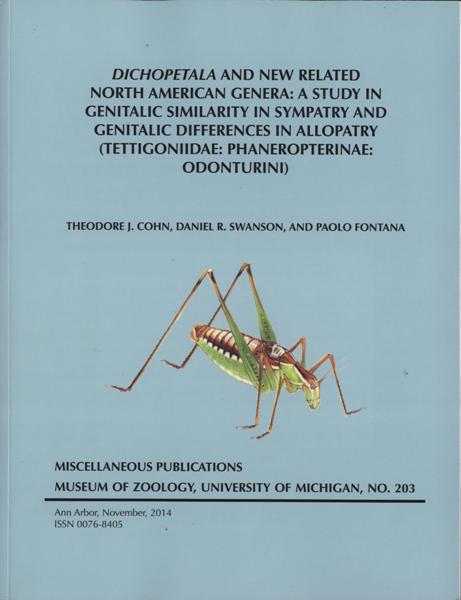 DICHOPETALA AND NEW RELATED NORTH AMERICAN GENERA: A STUDY IN GENITALIC SIMILARITY IN SYMPATRY AND GENITALIC DIFFERENCES IN ALLOPATRY (TETTIGONIIDAE: PHANEROPTERINAE: ODONTURINI)

THEODORE J. COHN, DANIEL R. SWANSON, AND PAOLO FONTANA

MISCELLANEOUS PUBLICATIONS
MUSEUM OF ZOOLOGY, UNIVERSITY OF MICHIGAN, NO. 203

Ann Arbor, November, 2014
ISSN 0076-8405